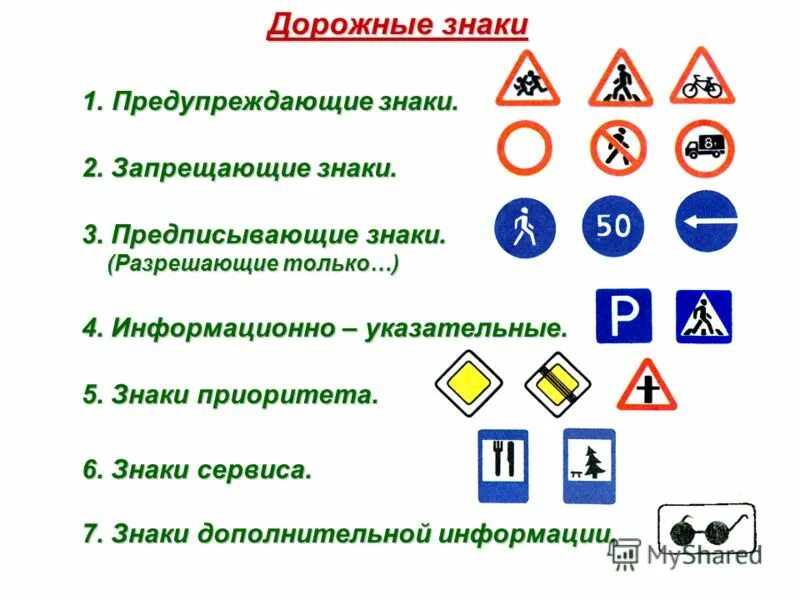 Дорожные знаки

1. Предупреждающие знаки.

2. Запрещающие знаки.

8т

3. Предписывающие знаки.
(Разрешающие только…)

50

4. Информационно – указательные.

P

5. Знаки приоритета.

6. Знаки сервиса.

7. Знаки дополнительной информации.

MyShared